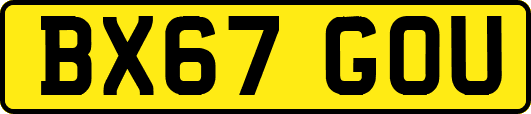 BX67 GOU